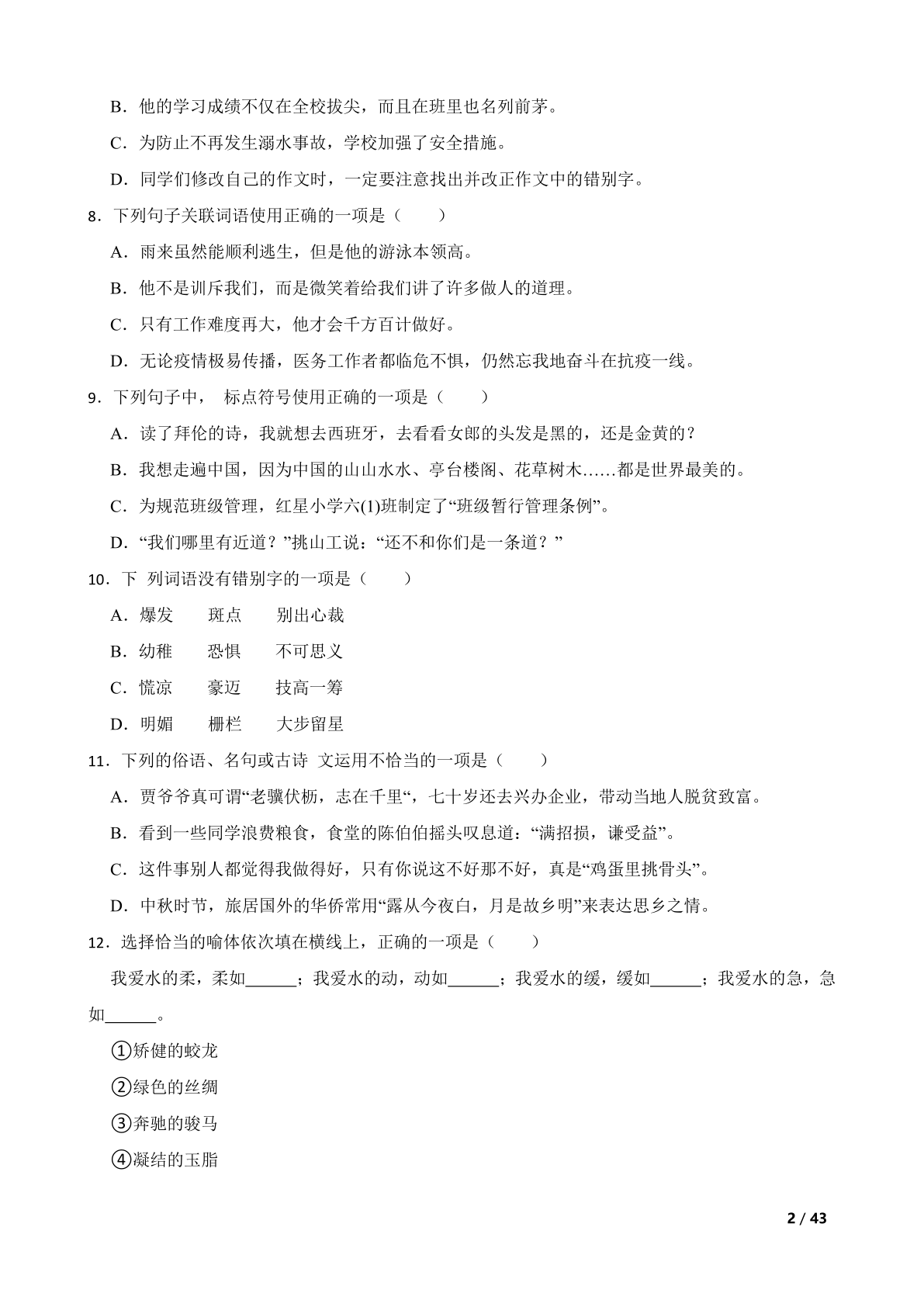 B．他的学习成绩不仅在全校拔尖，而且在班里也名列前茅。

C．为防止不再发生溺水事故，学校加强了安全措施。

D．同学们修改自己的作文时，一定要注意找出并改正作文中的错别字。

8．下列句子关联词语使用正确的一项是（　　）

A．雨来虽然能顺利逃生，但是他的游泳本领高。

B．他不是训斥我们，而是微笑着给我们讲了许多做人的道理。

C．只有工作难度再大，他才会千方百计做好。

D．无论疫情极易传播，医务工作者都临危不惧，仍然忘我地奋斗在抗疫一线。

9．下列句子中， 标点符号使用正确的一项是（　　）

A．读了拜伦的诗，我就想去西班牙，去看看女郎的头发是黑的，还是金黄的？

B．我想走遍中国，因为中国的山山水水、亭台楼阁、花草树木……都是世界最美的。

C．为规范班级管理，红星小学六(1)班制定了“班级暂行管理条例”。

D．“我们哪里有近道？”挑山工说：“还不和你们是一条道？”

10．下 列词语没有错别字的一项是（　　）

A．爆发　　斑点　　别出心裁

B．幼稚　　恐惧　　不可思义

C．慌凉　　豪迈　　技高一筹

D．明媚　　栅栏　　大步留星

11．下列的俗语、名句或古诗 文运用不恰当的一项是（　　）

A．贾爷爷真可谓“老骥伏枥，志在千里“，七十岁还去兴办企业，带动当地人脱贫致富。

B．看到一些同学浪费粮食，食堂的陈伯伯摇头叹息道：“满招损，谦受益”。

C．这件事别人都觉得我做得好，只有你说这不好那不好，真是“鸡蛋里挑骨头”。

D．中秋时节，旅居国外的华侨常用“露从今夜白，月是故乡明”来表达思乡之情。

12．选择恰当的喻体依次填在横线上，正确的一项是（　　）

我爱水的柔，柔如______；我爱水的动，动如______；我爱水的缓，缓如______；我爱水的急，急如______。

①矫健的蛟龙

②绿色的丝绸

③奔驰的骏马

④凝结的玉脂

2 / 43